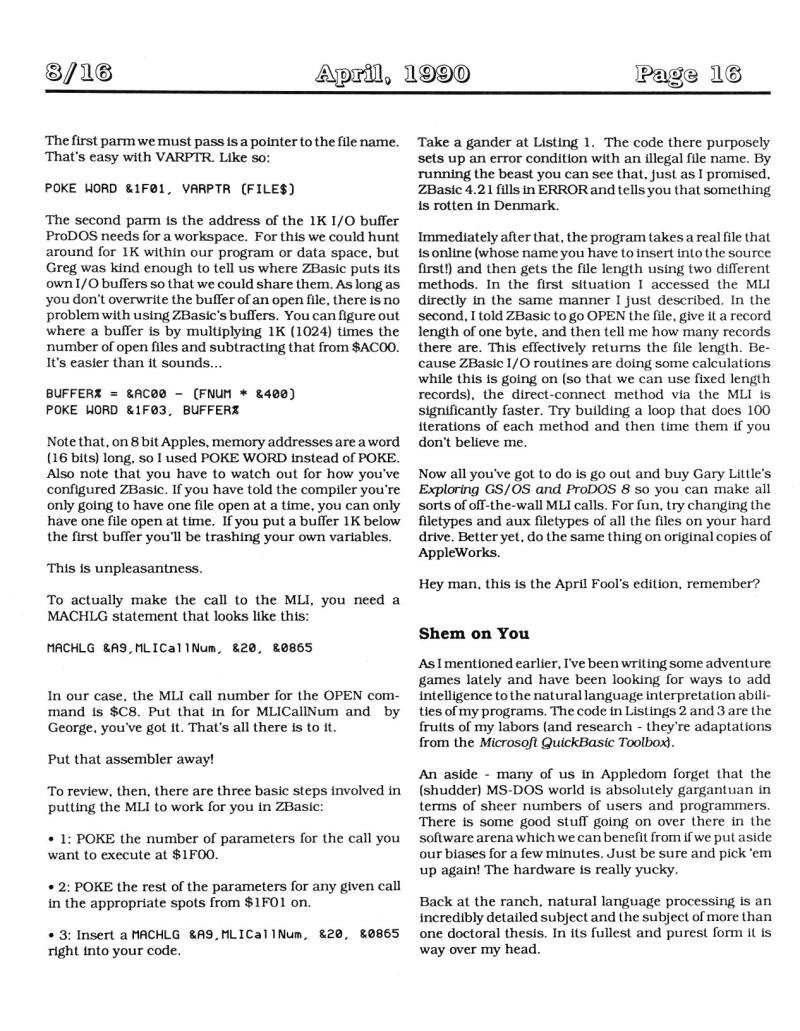 8/16 April, 1990 Page 16

The first parm we must pass is a pointer to the file name. That's easy with VARPTR. Like so:

POKE WORD &1F01, VARPTR (FILE$)

The second parm is the address of the 1K I/O buffer ProDOS needs for a workspace. For this we could hunt around for 1K within our program or data space, but Greg was kind enough to tell us where ZBasic puts its own I/O buffers so that we could share them. As long as you don't overwrite the buffer of an open file, there is no problem with using ZBasic's buffers. You can figure out where a buffer is by multiplying 1K (1024) times the number of open files and subtracting that from $AC00. It's easier than it sounds...

BUFFER% = &AC00 - (FNUM * &400)
POKE WORD &1F03, BUFFER%

Note that, on 8 bit Apples, memory addresses are a word (16 bits) long, so I used POKE WORD instead of POKE. Also note that you have to watch out for how you've configured ZBasic. If you have told the compiler you're only going to have one file open at a time, you can only have one file open at time. If you put a buffer 1K below the first buffer you'll be trashing your own variables.

This is unpleasantness.

To actually make the call to the MLI, you need a MACHLG statement that looks like this:

MACHLG &A9,MLICallNum, &20, &0865

In our case, the MLI call number for the OPEN command is $C8. Put that in for MLICallNum and by George, you've got it. That's all there is to it.

Put that assembler away!

To review, then, there are three basic steps involved in putting the MLI to work for you in ZBasic:

• 1: POKE the number of parameters for the call you want to execute at $1F00.

• 2: POKE the rest of the parameters for any given call in the appropriate spots from $1F01 on.

• 3: Insert a MACHLG &A9,MLICallNum, &20, &0865 right into your code.

Take a gander at Listing 1. The code there purposely sets up an error condition with an illegal file name. By running the beast you can see that, just as I promised, ZBasic 4.21 fills in ERROR and tells you that something is rotten in Denmark.

Immediately after that, the program takes a real file that is online (whose name you have to insert into the source first!) and then gets the file length using two different methods. In the first situation I accessed the MLI directly in the same manner I just described. In the second, I told ZBasic to go OPEN the file, give it a record length of one byte, and then tell me how many records there are. This effectively returns the file length. Because ZBasic I/O routines are doing some calculations while this is going on (so that we can use fixed length records), the direct-connect method via the MLI is significantly faster. Try building a loop that does 100 iterations of each method and then time them if you don't believe me.

Now all you've got to do is go out and buy Gary Little's Exploring GS/OS and ProDOS 8 so you can make all sorts of off-the-wall MLI calls. For fun, try changing the filetypes and aux filetypes of all the files on your hard drive. Better yet, do the same thing on original copies of AppleWorks.

Hey man, this is the April Fool's edition, remember?

Shem on You

As I mentioned earlier, I've been writing some adventure games lately and have been looking for ways to add intelligence to the natural language interpretation abilities of my programs. The code in Listings 2 and 3 are the fruits of my labors (and research - they're adaptations from the Microsoft QuickBasic Toolbox).

An aside - many of us in Appledom forget that the (shudder) MS-DOS world is absolutely gargantuan in terms of sheer numbers of users and programmers. There is some good stuff going on over there in the software arena which we can benefit from if we put aside our biases for a few minutes. Just be sure and pick 'em up again! The hardware is really yucky.

Back at the ranch, natural language processing is an incredibly detailed subject and the subject of more than one doctoral thesis. In its fullest and purest form it is way over my head.